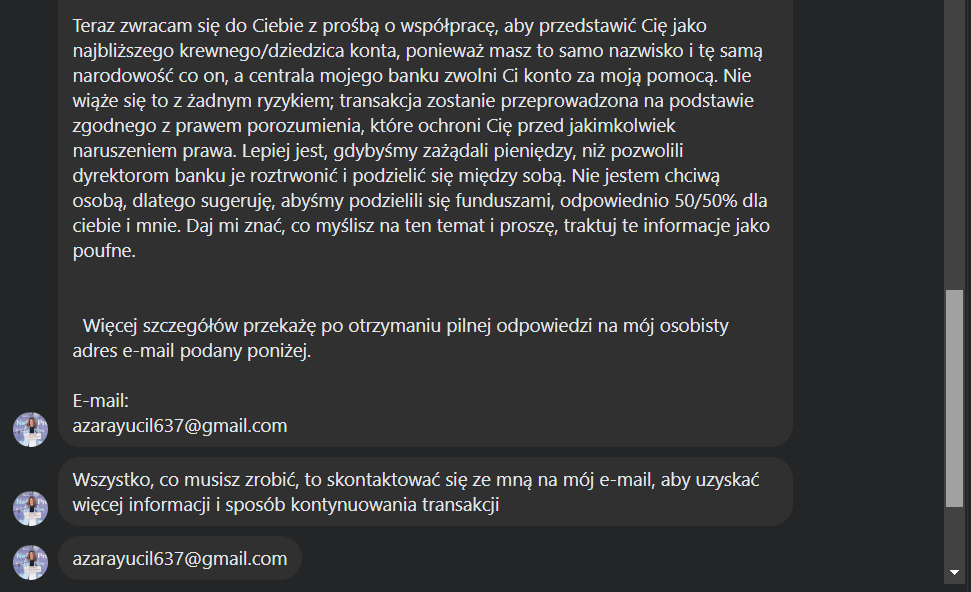 Teraz zwracam się do Ciebie z prośbą o współpracę, aby przedstawić Cię jako najbliższego krewnego/dziedzica konta, ponieważ masz to samo nazwisko i tę samą narodowość co on, a centrala mojego banku zwolni Ci konto za moją pomocą. Nie wiąże się to z żadnym ryzykiem; transakcja zostanie przeprowadzona na podstawie zgodnego z prawem porozumienia, które ochroni Cię przed jakimkolwiek naruszeniem prawa. Lepiej jest, gdybyśmy zażądali pieniędzy, niż pozwolili dyrektorom banku je roztrwonić i podzielić się między sobą. Nie jestem chciwą osobą, dlatego sugeruję, abyśmy podzielili się funduszami, odpowiednio 50/50% dla ciebie i mnie. Daj mi znać, co myślisz na ten temat i proszę, traktuj te informacje jako poufne.

Więcej szczegółów przekażę po otrzymaniu pilnej odpowiedzi na mój osobisty adres e-mail podany poniżej.

E-mail:
azarayucil637@gmail.com

Wszystko, co musisz zrobić, to skontaktować się ze mną na mój e-mail, aby uzyskać więcej informacji i sposób kontynuowania transakcji

azarayucil637@gmail.com